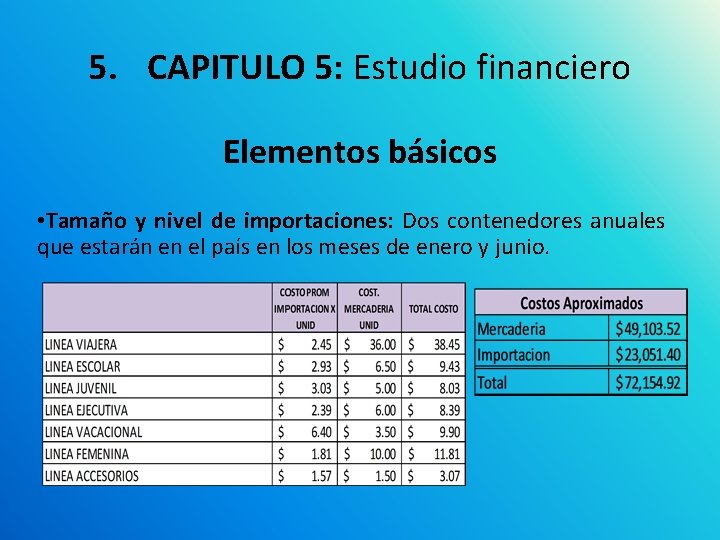 5. CAPITULO 5: Estudio financiero

Elementos básicos

•Tamaño y nivel de importaciones: Dos contenedores anuales que estarán en el país en los meses de enero y junio.

| | COSTO PROM IMPORTACION X UNID | COST. MERCADERIA UNID | TOTAL COSTO |
|---|---|---|---|
| LINEA VIAJERA | $ 2.45 | $ 36.00 | $ 38.45 |
| LINEA ESCOLAR | $ 2.93 | $ 6.50 | $ 9.43 |
| LINEA JUVENIL | $ 3.03 | $ 5.00 | $ 8.03 |
| LINEA EJECUTIVA | $ 2.39 | $ 6.00 | $ 8.39 |
| LINEA VACACIONAL | $ 6.40 | $ 3.50 | $ 9.90 |
| LINEA FEMENINA | $ 1.81 | $ 10.00 | $ 11.81 |
| LINEA ACCESORIOS | $ 1.57 | $ 1.50 | $ 3.07 |

| Costos Aproximados | |
|---|---|
| Mercaderia | $49,103.52 |
| Importacion | $23,051.40 |
| Total | $72,154.92 |